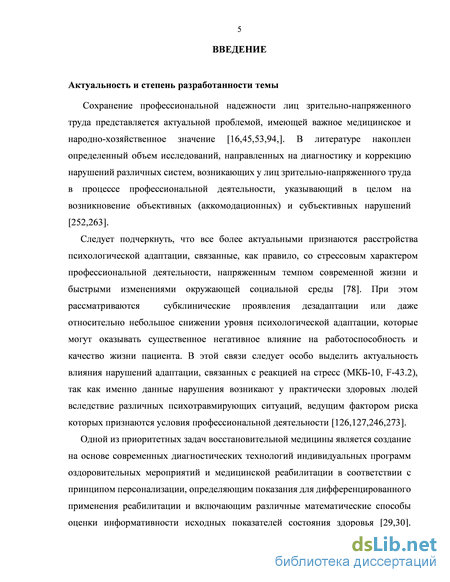 5

ВВЕДЕНИЕ

Актуальность и степень разработанности темы

Сохранение профессиональной надежности лиц зрительно-напряженного труда представляется актуальной проблемой, имеющей важное медицинское и народно-хозяйственное значение [16,45,53,94,]. В литературе накоплен определенный объем исследований, направленных на диагностику и коррекцию нарушений различных систем, возникающих у лиц зрительно-напряженного труда в процессе профессиональной деятельности, указывающий в целом на возникновение объективных (аккомодационных) и субъективных нарушений [252,263].

Следует подчеркнуть, что все более актуальными признаются расстройства психологической адаптации, связанные, как правило, со стрессовым характером профессиональной деятельности, напряженным темпом современной жизни и быстрыми изменениями окружающей социальной среды [78]. При этом рассматриваются субклинические проявления дезадаптации или даже относительно небольшое снижении уровня психологической адаптации, которые могут оказывать существенное негативное влияние на работоспособность и качество жизни пациента. В этой связи следует особо выделить актуальность влияния нарушений адаптации, связанных с реакцией на стресс (МКБ-10, F-43.2), так как именно данные нарушения возникают у практически здоровых людей вследствие различных психотравмирующих ситуаций, ведущим фактором риска которых признаются условия профессиональной деятельности [126,127,246,273].

Одной из приоритетных задач восстановительной медицины является создание на основе современных диагностических технологий индивидуальных программ оздоровительных мероприятий и медицинской реабилитации в соответствии с принципом персонализации, определяющим показания для дифференцированного применения реабилитации и включающим различные математические способы оценки информативности исходных показателей состояния здоровья [29,30].

dsLib.net
библиотека диссертаций